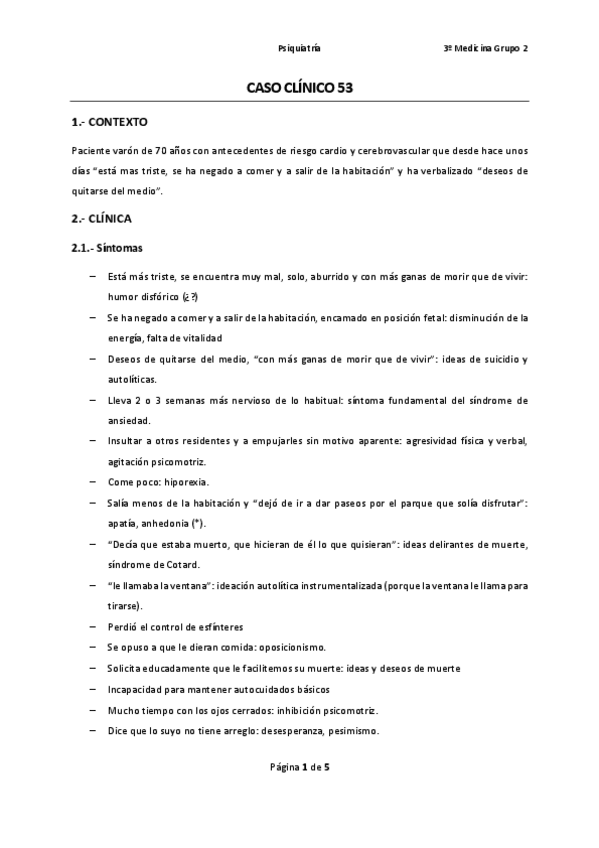 Psiquiatría 3º Medicina Grupo 2

CASO CLÍNICO 53

1.- CONTEXTO

Paciente varón de 70 años con antecedentes de riesgo cardio y cerebrovascular que desde hace unos días "está mas triste, se ha negado a comer y a salir de la habitación" y ha verbalizado "deseos de quitarse del medio".

2.- CLÍNICA

2.1.- Síntomas

– Está más triste, se encuentra muy mal, solo, aburrido y con más ganas de morir que de vivir: humor disfórico (¿?)
– Se ha negado a comer y a salir de la habitación, encamado en posición fetal: disminución de la energía, falta de vitalidad
– Deseos de quitarse del medio, "con más ganas de morir que de vivir": ideas de suicidio y autolíticas.
– Lleva 2 o 3 semanas más nervioso de lo habitual: síntoma fundamental del síndrome de ansiedad.
– Insultar a otros residentes y a empujarles sin motivo aparente: agresividad física y verbal, agitación psicomotriz.
– Come poco: hiporexia.
– Salía menos de la habitación y "dejó de ir a dar paseos por el parque que solía disfrutar": apatía, anhedonia (*).
– "Decía que estaba muerto, que hicieran de él lo que quisieran": ideas delirantes de muerte, síndrome de Cotard.
– "le llamaba la ventana": ideación autolítica instrumentalizada (porque la ventana le llama para tirarse).
– Perdió el control de esfínteres
– Se opuso a que le dieran comida: oposicionismo.
– Solicita educadamente que le facilitemos su muerte: ideas y deseos de muerte
– Incapacidad para mantener autocuidados básicos
– Mucho tiempo con los ojos cerrados: inhibición psicomotriz.
– Dice que lo suyo no tiene arreglo: desesperanza, pesimismo.

Página 1 de 5